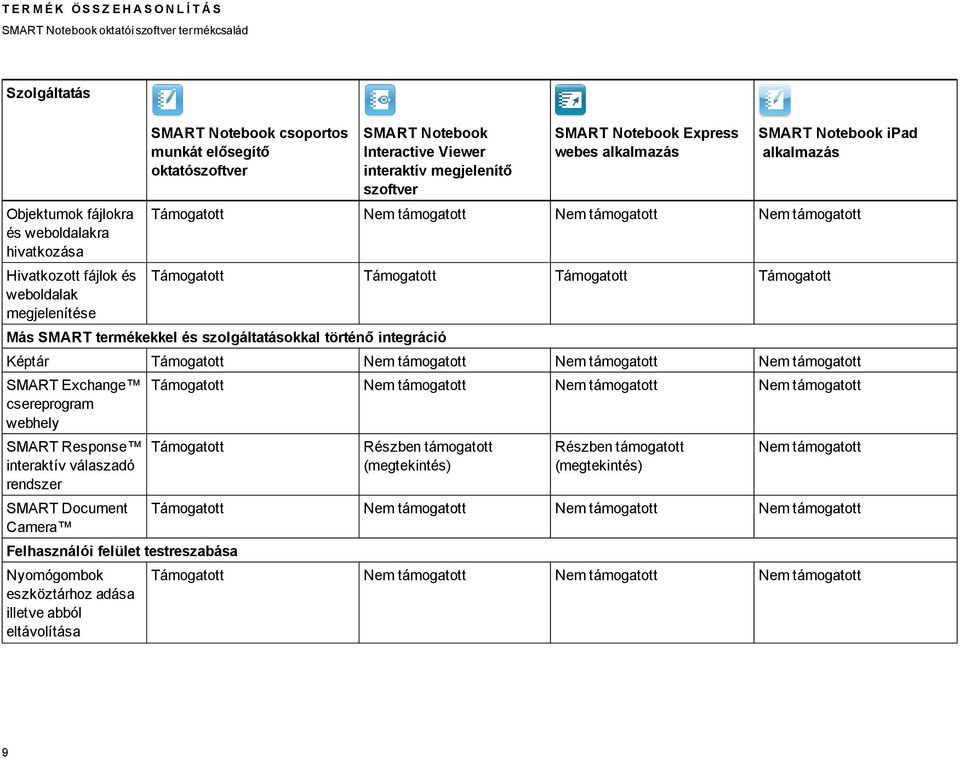 TERMÉK ÖSSZEHASONLÍTÁS
SMART Notebook oktatói szoftver termékcsalád

| Szolgáltatás | SMART Notebook csoportos munkát elősegítő oktatószoftver | SMART Notebook Interactive Viewer interaktív megjelenítő szoftver | SMART Notebook Express webes alkalmazás | SMART Notebook iPad alkalmazás |
|---|---|---|---|---|
| Objektumok fájlokra és weboldalakra hivatkozása | Támogatott | Nem támogatott | Nem támogatott | Nem támogatott |
| Hivatkozott fájlok és weboldalak megjelenítése | Támogatott | Támogatott | Támogatott | Támogatott |
| Más SMART termékekkel és szolgáltatásokkal történő integráció | | | | |
| Képtár | Támogatott | Nem támogatott | Nem támogatott | Nem támogatott |
| SMART Exchange™ csereprogram webhely | Támogatott | Nem támogatott | Nem támogatott | Nem támogatott |
| SMART Response™ interaktív válaszadó rendszer | Támogatott | Részben támogatott (megtekintés) | Részben támogatott (megtekintés) | Nem támogatott |
| SMART Document Camera™ | Támogatott | Nem támogatott | Nem támogatott | Nem támogatott |
| Felhasználói felület testreszabása | | | | |
| Nyomógombok eszköztárhoz adása illetve abból eltávolítása | Támogatott | Nem támogatott | Nem támogatott | Nem támogatott |

9